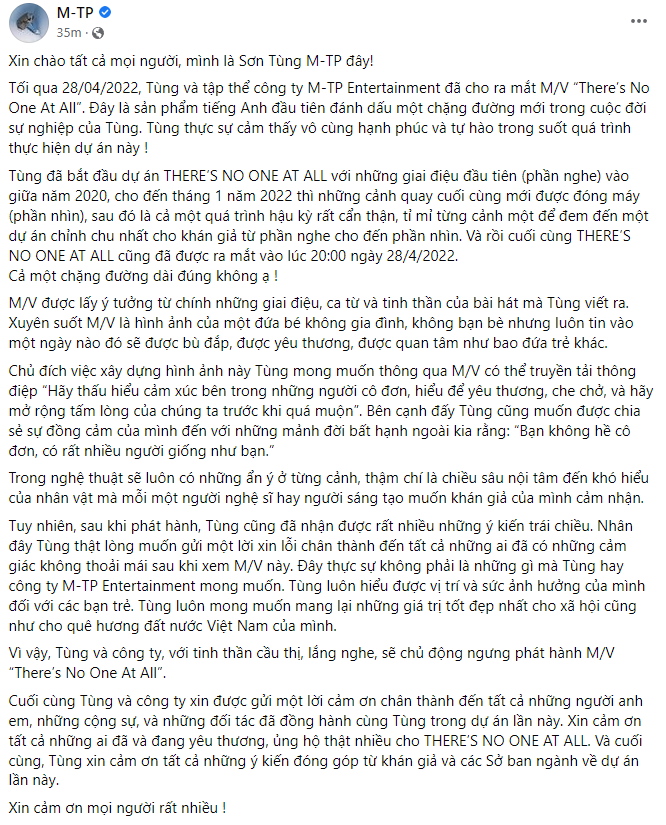 M-TP
35m ·

Xin chào tất cả mọi người, mình là Sơn Tùng M-TP đây!

Tối qua 28/04/2022, Tùng và tập thể công ty M-TP Entertainment đã cho ra mắt M/V "There's No One At All". Đây là sản phẩm tiếng Anh đầu tiên đánh dấu một chặng đường mới trong cuộc đời sự nghiệp của Tùng. Tùng thực sự cảm thấy vô cùng hạnh phúc và tự hào trong suốt quá trình thực hiện dự án này !

Tùng đã bắt đầu dự án THERE'S NO ONE AT ALL với những giai điệu đầu tiên (phần nghe) vào giữa năm 2020, cho đến tháng 1 năm 2022 thì những cảnh quay cuối cùng mới được đóng máy (phần nhìn), sau đó là cả một quá trình hậu kỳ rất cẩn thận, tỉ mỉ từng cảnh một để đem đến một dự án chỉnh chu nhất cho khán giả từ phần nghe cho đến phần nhìn. Và rồi cuối cùng THERE'S NO ONE AT ALL cũng đã được ra mắt vào lúc 20:00 ngày 28/4/2022.
Cả một chặng đường dài đúng không ạ !

M/V được lấy ý tưởng từ chính những giai điệu, ca từ và tinh thần của bài hát mà Tùng viết ra. Xuyên suốt M/V là hình ảnh của một đứa bé không gia đình, không bạn bè nhưng luôn tin vào một ngày nào đó sẽ được bù đắp, được yêu thương, được quan tâm như bao đứa trẻ khác.

Chủ đích việc xây dựng hình ảnh này Tùng mong muốn thông qua M/V có thể truyền tải thông điệp "Hãy thấu hiểu cảm xúc bên trong những người cô đơn, hiểu để yêu thương, che chở, và hãy mở rộng tấm lòng của chúng ta trước khi quá muộn". Bên cạnh đấy Tùng cũng muốn được chia sẻ sự đồng cảm của mình đến với những mảnh đời bất hạnh ngoài kia rằng: "Bạn không hề cô đơn, có rất nhiều người giống như bạn."

Trong nghệ thuật sẽ luôn có những ẩn ý ở từng cảnh, thậm chí là chiều sâu nội tâm đến khó hiểu của nhân vật mà mỗi một người nghệ sĩ hay người sáng tạo muốn khán giả của mình cảm nhận.

Tuy nhiên, sau khi phát hành, Tùng cũng đã nhận được rất nhiều những ý kiến trái chiều. Nhân đây Tùng thật lòng muốn gửi một lời xin lỗi chân thành đến tất cả những ai đã có những cảm giác không thoải mái sau khi xem M/V này. Đây thực sự không phải là những gì mà Tùng hay công ty M-TP Entertainment mong muốn. Tùng luôn hiểu được vị trí và sức ảnh hưởng của mình đối với các bạn trẻ. Tùng luôn mong muốn mang lại những giá trị tốt đẹp nhất cho xã hội cũng như cho quê hương đất nước Việt Nam của mình.

Vì vậy, Tùng và công ty, với tinh thần cầu thị, lắng nghe, sẽ chủ động ngưng phát hành M/V "There's No One At All".

Cuối cùng Tùng và công ty xin được gửi một lời cảm ơn chân thành đến tất cả những người anh em, những cộng sự, và những đối tác đã đồng hành cùng Tùng trong dự án lần này. Xin cảm ơn tất cả những ai đã và đang yêu thương, ủng hộ thật nhiều cho THERE'S NO ONE AT ALL. Và cuối cùng, Tùng xin cảm ơn tất cả những ý kiến đóng góp từ khán giả và các Sở ban ngành về dự án lần này.

Xin cảm ơn mọi người rất nhiều !